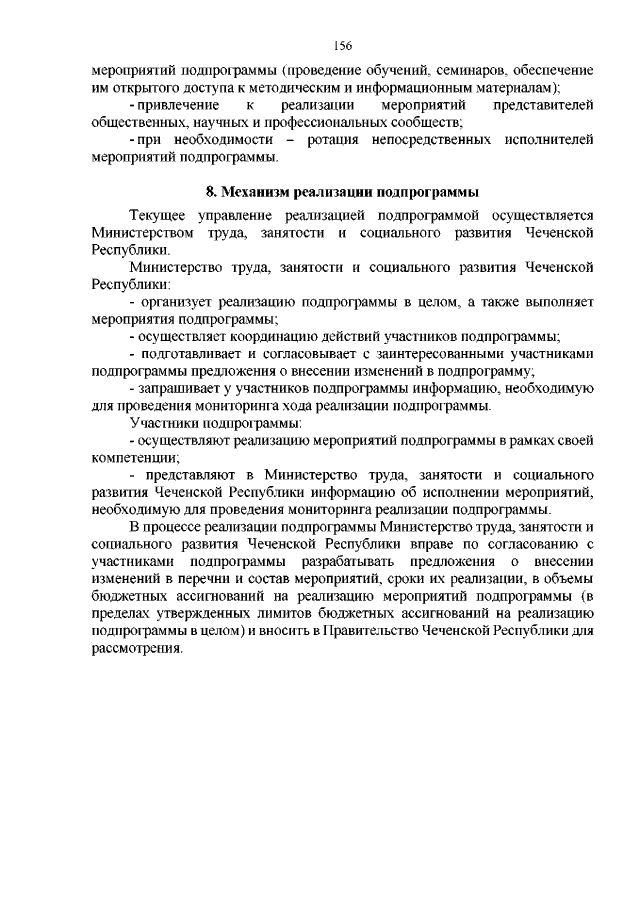 156

мероприятий подпрограммы (проведение обучений, семинаров, обеспечение им открытого доступа к методическим и информационным материалам);

- привлечение к реализации мероприятий представителей общественных, научных и профессиональных сообществ;

- при необходимости – ротация непосредственных исполнителей мероприятий подпрограммы.

8. Механизм реализации подпрограммы

Текущее управление реализацией подпрограммой осуществляется Министерством труда, занятости и социального развития Чеченской Республики.

Министерство труда, занятости и социального развития Чеченской Республики:

- организует реализацию подпрограммы в целом, а также выполняет мероприятия подпрограммы;

- осуществляет координацию действий участников подпрограммы;

- подготавливает и согласовывает с заинтересованными участниками подпрограммы предложения о внесении изменений в подпрограмму;

- запрашивает у участников подпрограммы информацию, необходимую для проведения мониторинга хода реализации подпрограммы.

Участники подпрограммы:

- осуществляют реализацию мероприятий подпрограммы в рамках своей компетенции;

- представляют в Министерство труда, занятости и социального развития Чеченской Республики информацию об исполнении мероприятий, необходимую для проведения мониторинга реализации подпрограммы.

В процессе реализации подпрограммы Министерство труда, занятости и социального развития Чеченской Республики вправе по согласованию с участниками подпрограммы разрабатывать предложения о внесении изменений в перечни и состав мероприятий, сроки их реализации, в объемы бюджетных ассигнований на реализацию мероприятий подпрограммы (в пределах утвержденных лимитов бюджетных ассигнований на реализацию подпрограммы в целом) и вносить в Правительство Чеченской Республики для рассмотрения.